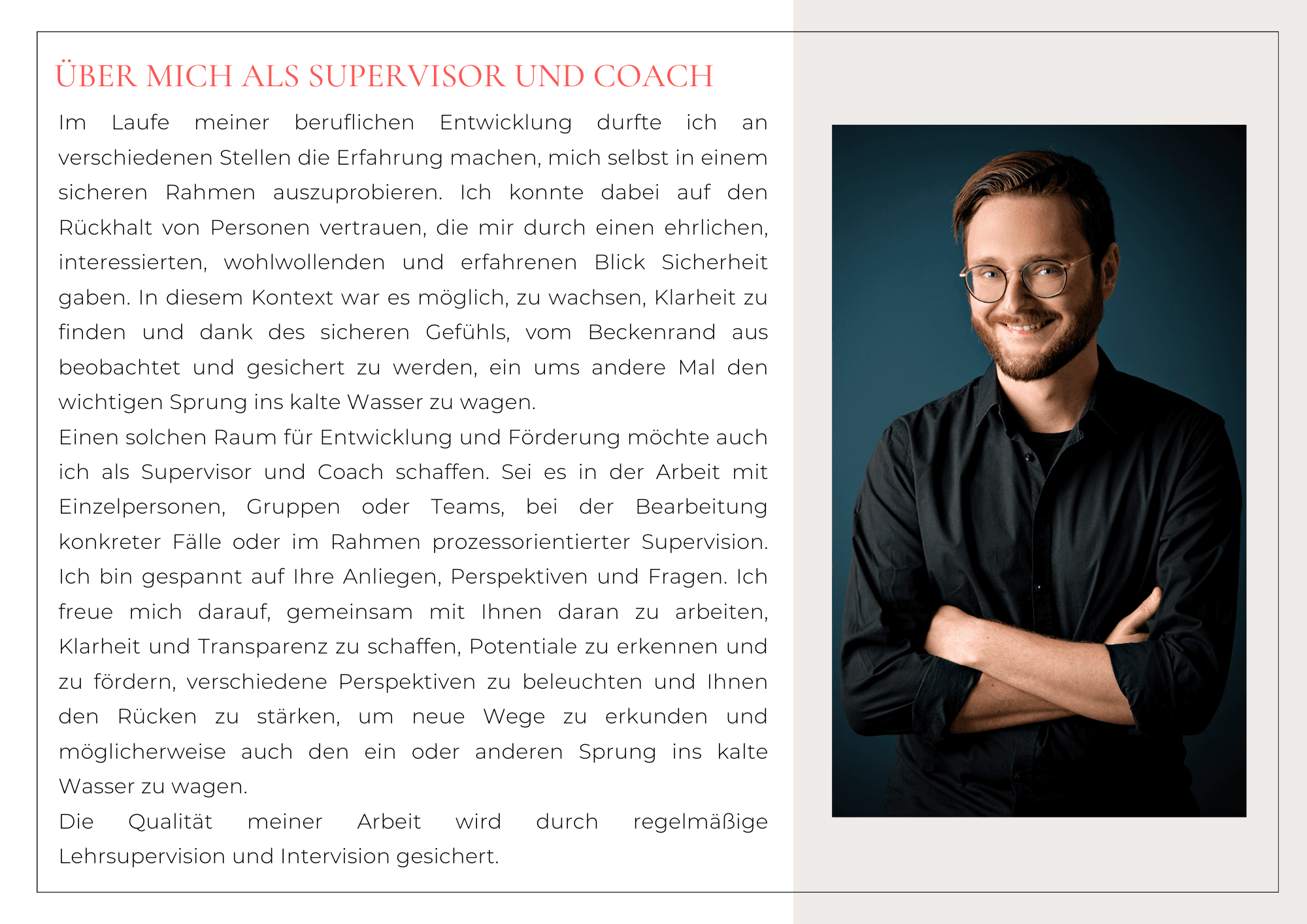 ÜBER MICH ALS SUPERVISOR UND COACH

Im Laufe meiner beruflichen Entwicklung durfte ich an verschiedenen Stellen die Erfahrung machen, mich selbst in einem sicheren Rahmen auszuprobieren. Ich konnte dabei auf den Rückhalt von Personen vertrauen, die mir durch einen ehrlichen, interessierten, wohlwollenden und erfahrenen Blick Sicherheit gaben. In diesem Kontext war es möglich, zu wachsen, Klarheit zu finden und dank des sicheren Gefühls, vom Beckenrand aus beobachtet und gesichert zu werden, ein ums andere Mal den wichtigen Sprung ins kalte Wasser zu wagen.
Einen solchen Raum für Entwicklung und Förderung möchte auch ich als Supervisor und Coach schaffen. Sei es in der Arbeit mit Einzelpersonen, Gruppen oder Teams, bei der Bearbeitung konkreter Fälle oder im Rahmen prozessorientierter Supervision. Ich bin gespannt auf Ihre Anliegen, Perspektiven und Fragen. Ich freue mich darauf, gemeinsam mit Ihnen daran zu arbeiten, Klarheit und Transparenz zu schaffen, Potentiale zu erkennen und zu fördern, verschiedene Perspektiven zu beleuchten und Ihnen den Rücken zu stärken, um neue Wege zu erkunden und möglicherweise auch den ein oder anderen Sprung ins kalte Wasser zu wagen.
Die Qualität meiner Arbeit wird durch regelmäßige Lehrsupervision und Intervision gesichert.